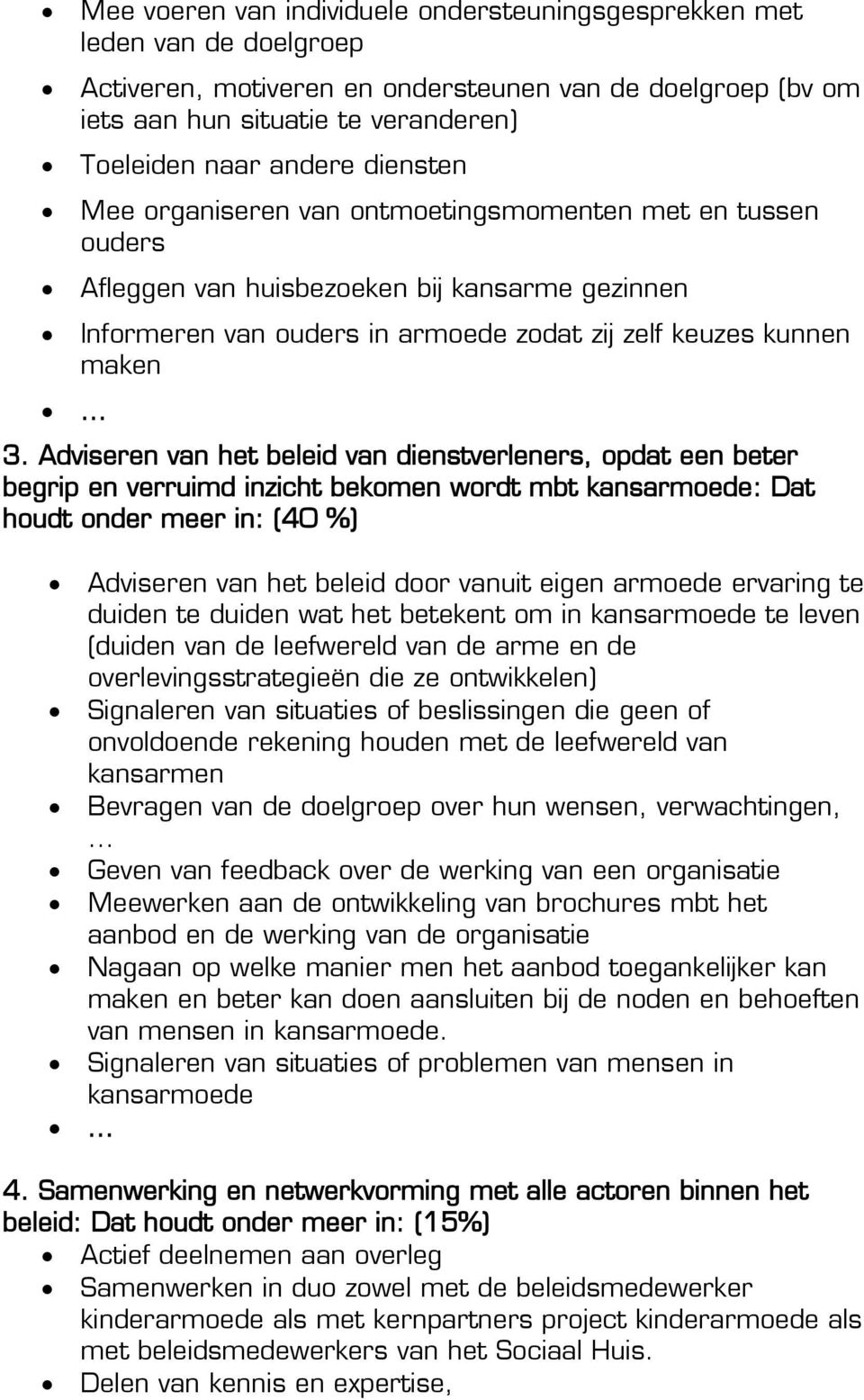 • Mee voeren van individuele ondersteuningsgesprekken met leden van de doelgroep
• Activeren, motiveren en ondersteunen van de doelgroep (bv om iets aan hun situatie te veranderen)
• Toeleiden naar andere diensten
• Mee organiseren van ontmoetingsmomenten met en tussen ouders
• Afleggen van huisbezoeken bij kansarme gezinnen
• Informeren van ouders in armoede zodat zij zelf keuzes kunnen maken
• ...

3. Adviseren van het beleid van dienstverleners, opdat een beter begrip en verruimd inzicht bekomen wordt mbt kansarmoede: Dat houdt onder meer in: (40 %)

• Adviseren van het beleid door vanuit eigen armoede ervaring te duiden te duiden wat het betekent om in kansarmoede te leven (duiden van de leefwereld van de arme en de overlevingsstrategieën die ze ontwikkelen)
• Signaleren van situaties of beslissingen die geen of onvoldoende rekening houden met de leefwereld van kansarmen
• Bevragen van de doelgroep over hun wensen, verwachtingen, …
• Geven van feedback over de werking van een organisatie
• Meewerken aan de ontwikkeling van brochures mbt het aanbod en de werking van de organisatie
• Nagaan op welke manier men het aanbod toegankelijker kan maken en beter kan doen aansluiten bij de noden en behoeften van mensen in kansarmoede.
• Signaleren van situaties of problemen van mensen in kansarmoede
• ...

4. Samenwerking en netwerkvorming met alle actoren binnen het beleid: Dat houdt onder meer in: (15%)
• Actief deelnemen aan overleg
• Samenwerken in duo zowel met de beleidsmedewerker kinderarmoede als met kernpartners project kinderarmoede als met beleidsmedewerkers van het Sociaal Huis.
• Delen van kennis en expertise,